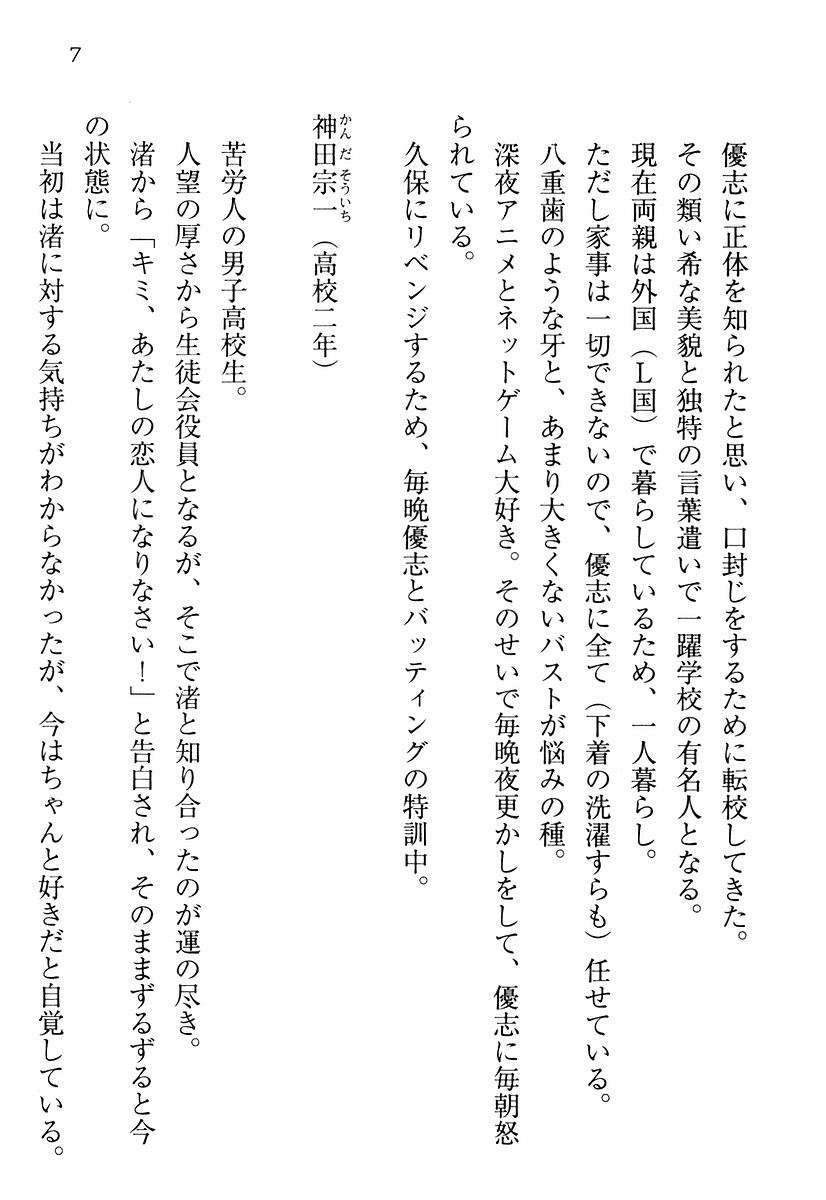 7

優志に正体を知られたと思い、口封じをするために転校してきた。

その類い希な美貌と独特の言葉遣いで一躍学校の有名人となる。

現在両親は外国（L国）で暮らしているため、一人暮らし。

ただし家事は一切できないので、優志に全て（下着の洗濯すらも）任せている。

八重歯のような牙と、あまり大きくないバストが悩みの種。

深夜アニメとネットゲーム大好き。そのせいで毎晩夜更かしをして、優志に毎朝怒られている。

久保にリベンジするため、毎晩優志とバッティングの特訓中。

神田宗一（かんだそういち）（高校二年）

苦労人の男子高校生。

人望の厚さから生徒会役員となるが、そこで渚と知り合ったのが運の尽き。

渚から「キミ、あたしの恋人になりなさい！」と告白され、そのままずるずると今の状態に。

当初は渚に対する気持ちがわからなかったが、今はちゃんと好きだと自覚している。